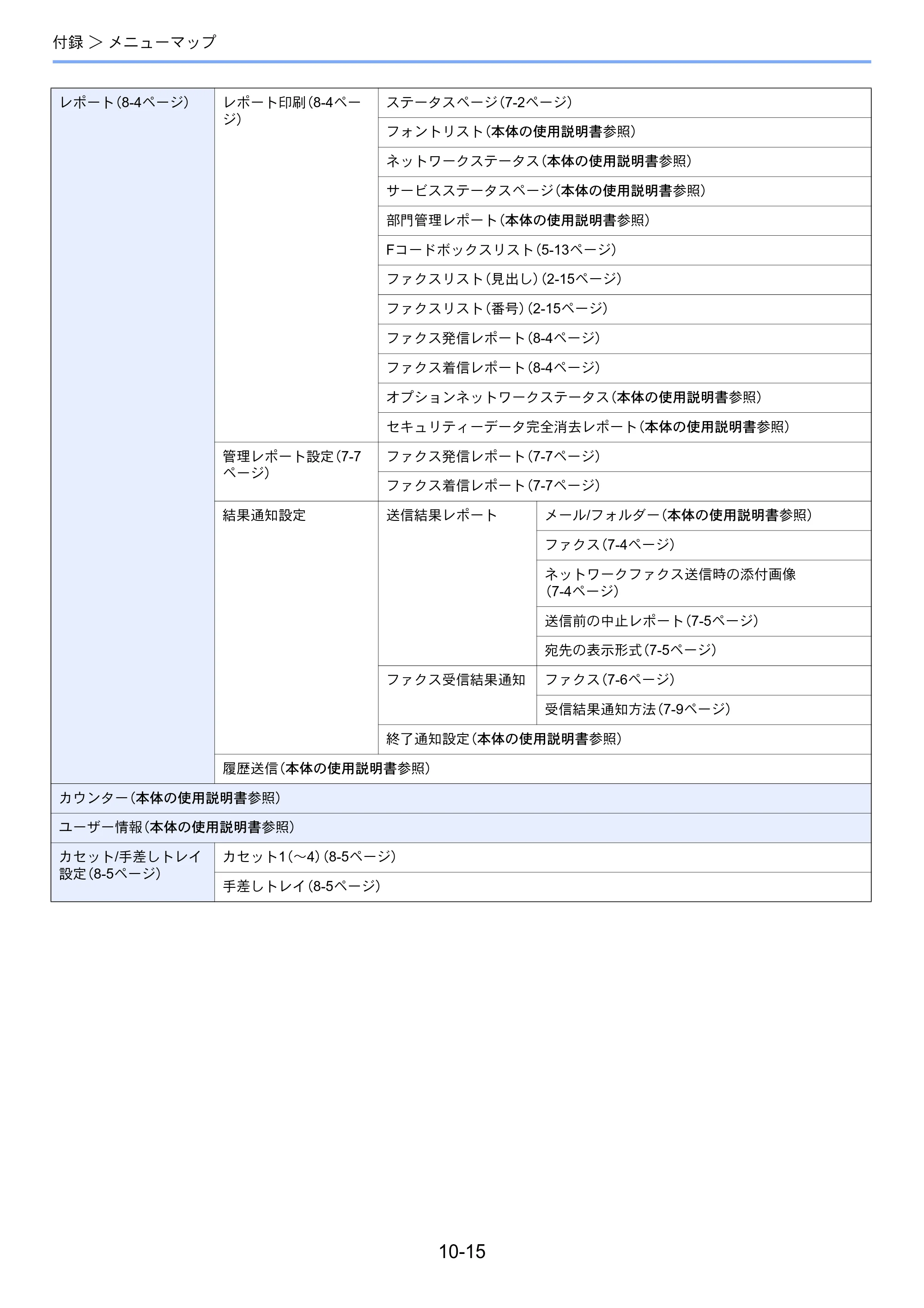 付録 > メニューマップ

| レポート（8-4ページ） | レポート印刷（8-4ページ） | ステータスページ（7-2ページ） | |
|---|---|---|---|
| | | フォントリスト（本体の使用説明書参照） | |
| | | ネットワークステータス（本体の使用説明書参照） | |
| | | サービスステータスページ（本体の使用説明書参照） | |
| | | 部門管理レポート（本体の使用説明書参照） | |
| | | Fコードボックスリスト（5-13ページ） | |
| | | ファクスリスト（見出し）（2-15ページ） | |
| | | ファクスリスト（番号）（2-15ページ） | |
| | | ファクス発信レポート（8-4ページ） | |
| | | ファクス着信レポート（8-4ページ） | |
| | | オプションネットワークステータス（本体の使用説明書参照） | |
| | | セキュリティーデータ完全消去レポート（本体の使用説明書参照） | |
| | 管理レポート設定（7-7ページ） | ファクス発信レポート（7-7ページ） | |
| | | ファクス着信レポート（7-7ページ） | |
| | 結果通知設定 | 送信結果レポート | メール/フォルダー（本体の使用説明書参照） |
| | | | ファクス（7-4ページ） |
| | | | ネットワークファクス送信時の添付画像（7-4ページ） |
| | | | 送信前の中止レポート（7-5ページ） |
| | | | 宛先の表示形式（7-5ページ） |
| | | ファクス受信結果通知 | ファクス（7-6ページ） |
| | | | 受信結果通知方法（7-9ページ） |
| | | 終了通知設定（本体の使用説明書参照） | |
| | 履歴送信（本体の使用説明書参照） | | |
| カウンター（本体の使用説明書参照） | | | |
| ユーザー情報（本体の使用説明書参照） | | | |
| カセット/手差しトレイ設定（8-5ページ） | カセット1（～4）（8-5ページ） | | |
| | 手差しトレイ（8-5ページ） | | |

10-15